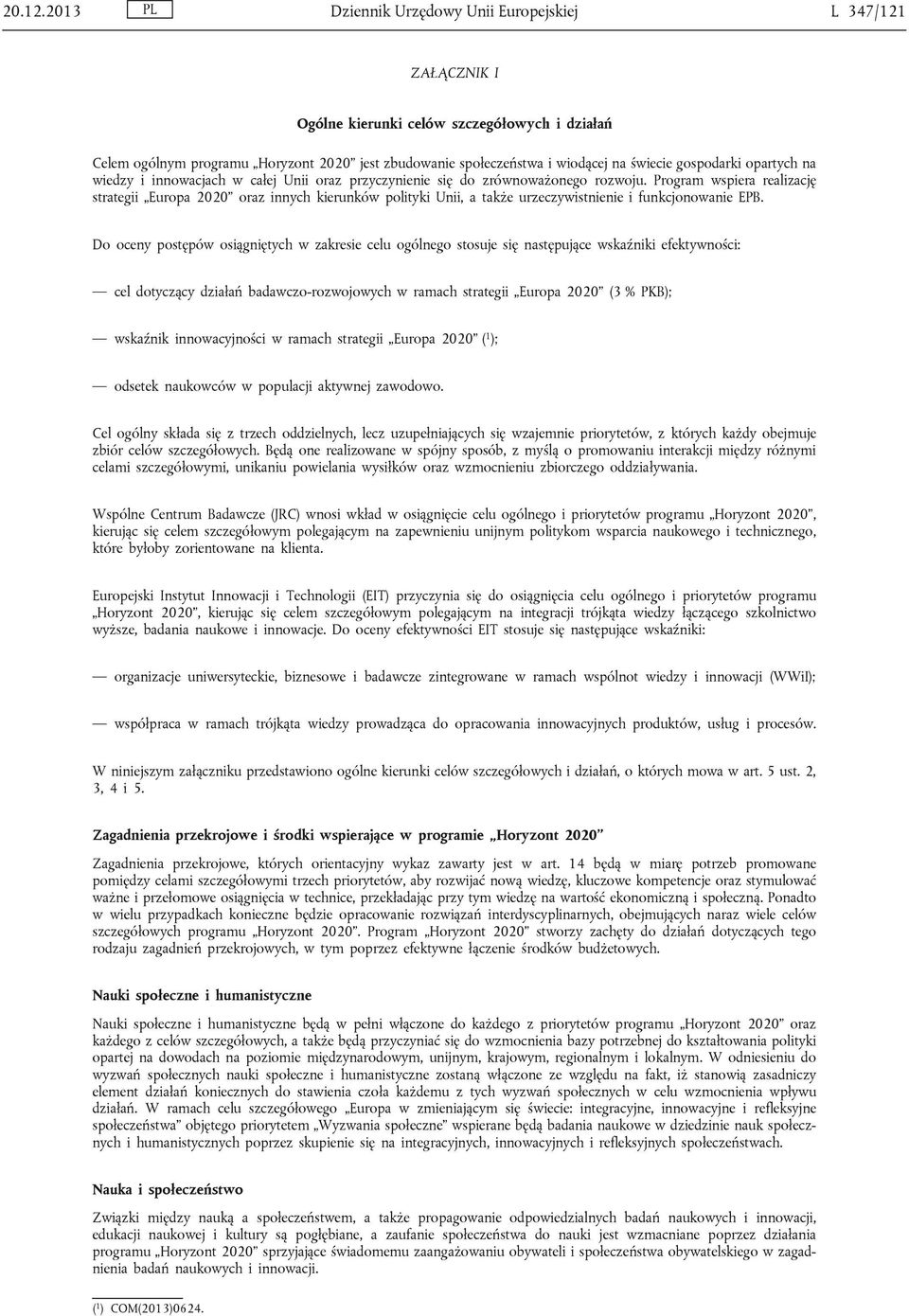 20.12.2013 PL Dziennik Urzędowy Unii Europejskiej L 347/121

ZAŁĄCZNIK I

Ogólne kierunki celów szczegółowych i działań

Celem ogólnym programu „Horyzont 2020” jest zbudowanie społeczeństwa i wiodącej na świecie gospodarki opartych na wiedzy i innowacjach w całej Unii oraz przyczynienie się do zrównoważonego rozwoju. Program wspiera realizację strategii „Europa 2020” oraz innych kierunków polityki Unii, a także urzeczywistnienie i funkcjonowanie EPB.

Do oceny postępów osiągniętych w zakresie celu ogólnego stosuje się następujące wskaźniki efektywności:

— cel dotyczący działań badawczo-rozwojowych w ramach strategii „Europa 2020” (3 % PKB);

— wskaźnik innowacyjności w ramach strategii „Europa 2020” ($^1$);

— odsetek naukowców w populacji aktywnej zawodowo.

Cel ogólny składa się z trzech oddzielnych, lecz uzupełniających się wzajemnie priorytetów, z których każdy obejmuje zbiór celów szczegółowych. Będą one realizowane w spójny sposób, z myślą o promowaniu interakcji między różnymi celami szczegółowymi, unikaniu powielania wysiłków oraz wzmocnieniu zbiorczego oddziaływania.

Wspólne Centrum Badawcze (JRC) wnosi wkład w osiągnięcie celu ogólnego i priorytetów programu „Horyzont 2020”, kierując się celem szczegółowym polegającym na zapewnieniu unijnym politykom wsparcia naukowego i technicznego, które byłoby zorientowane na klienta.

Europejski Instytut Innowacji i Technologii (EIT) przyczynia się do osiągnięcia celu ogólnego i priorytetów programu „Horyzont 2020”, kierując się celem szczegółowym polegającym na integracji trójkąta wiedzy łączącego szkolnictwo wyższe, badania naukowe i innowacje. Do oceny efektywności EIT stosuje się następujące wskaźniki:

— organizacje uniwersyteckie, biznesowe i badawcze zintegrowane w ramach wspólnot wiedzy i innowacji (WWiI);

— współpraca w ramach trójkąta wiedzy prowadząca do opracowania innowacyjnych produktów, usług i procesów.

W niniejszym załączniku przedstawiono ogólne kierunki celów szczegółowych i działań, o których mowa w art. 5 ust. 2, 3, 4 i 5.

Zagadnienia przekrojowe i środki wspierające w programie „Horyzont 2020”

Zagadnienia przekrojowe, których orientacyjny wykaz zawarty jest w art. 14 będą w miarę potrzeb promowane pomiędzy celami szczegółowymi trzech priorytetów, aby rozwijać nową wiedzę, kluczowe kompetencje oraz stymulować ważne i przełomowe osiągnięcia w technice, przekładając przy tym wiedzę na wartość ekonomiczną i społeczną. Ponadto w wielu przypadkach konieczne będzie opracowanie rozwiązań interdyscyplinarnych, obejmujących naraz wiele celów szczegółowych programu „Horyzont 2020”. Program „Horyzont 2020” stworzy zachęty do działań dotyczących tego rodzaju zagadnień przekrojowych, w tym poprzez efektywne łączenie środków budżetowych.

Nauki społeczne i humanistyczne

Nauki społeczne i humanistyczne będą w pełni włączone do każdego z priorytetów programu „Horyzont 2020” oraz każdego z celów szczegółowych, a także będą przyczyniać się do wzmocnienia bazy potrzebnej do kształtowania polityki opartej na dowodach na poziomie międzynarodowym, unijnym, krajowym, regionalnym i lokalnym. W odniesieniu do wyzwań społecznych nauki społeczne i humanistyczne zostaną włączone ze względu na fakt, iż stanowią zasadniczy element działań koniecznych do stawienia czoła każdemu z tych wyzwań społecznych w celu wzmocnienia wpływu działań. W ramach celu szczegółowego „Europa w zmieniającym się świecie: integracyjne, innowacyjne i refleksyjne społeczeństwa” objętego priorytetem „Wyzwania społeczne” wspierane będą badania naukowe w dziedzinie nauk społecznych i humanistycznych poprzez skupienie się na integracyjnych, innowacyjnych i refleksyjnych społeczeństwach.

Nauka i społeczeństwo

Związki między nauką a społeczeństwem, a także propagowanie odpowiedzialnych badań naukowych i innowacji, edukacji naukowej i kultury są pogłębiane, a zaufanie społeczeństwa do nauki jest wzmacniane poprzez działania programu „Horyzont 2020” sprzyjające świadomemu zaangażowaniu obywateli i społeczeństwa obywatelskiego w zagadnienia badań naukowych i innowacji.

($^1$) COM(2013)0624.